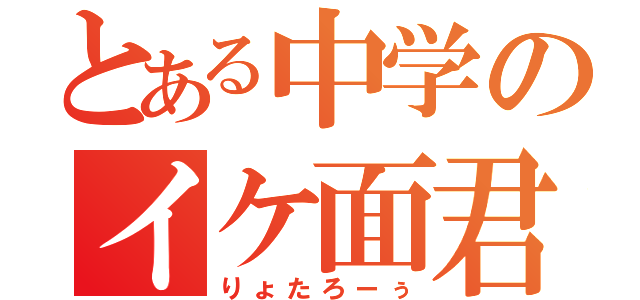 とある中学の
イケ面君
りょたろーぅ